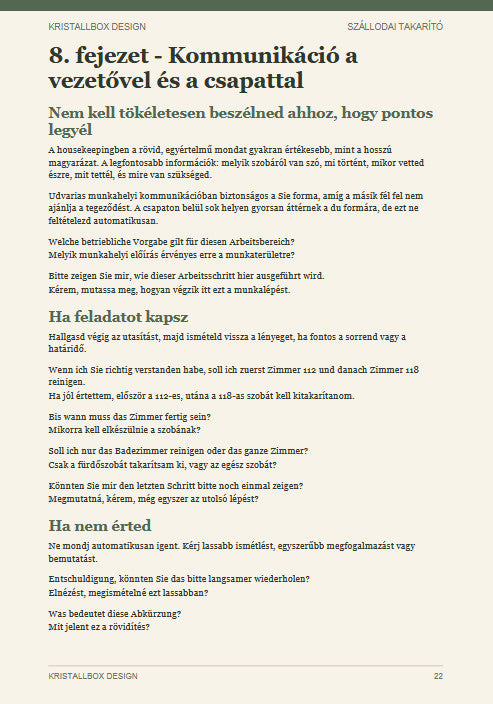 KRISTALLBOX DESIGN
SZÁLLODAI TAKARÍTÓ

8. fejezet - Kommunikáció a vezetővel és a csapattal

Nem kell tökéletesen beszélned ahhoz, hogy pontos legyél

A housekeepingben a rövid, egyértelmű mondat gyakran értékesebb, mint a hosszú magyarázat. A legfontosabb információk: melyik szobáról van szó, mi történt, mikor vetted észre, mit tettél, és mire van szükséged.

Udvarias munkahelyi kommunikációban biztonságos a Sie forma, amíg a másik fél fel nem ajánlja a tegeződést. A csapaton belül sok helyen gyorsan áttérnek a du formára, de ezt ne feltételezd automatikusan.

Welche betriebliche Vorgabe gilt für diesen Arbeitsbereich?
Melyik munkahelyi előírás érvényes erre a munkaterületre?

Bitte zeigen Sie mir, wie dieser Arbeitsschritt hier ausgeführt wird.
Kérem, mutassa meg, hogyan végzik itt ezt a munkalépést.

Ha feladatot kapsz

Hallgasd végig az utasítást, majd ismételd vissza a lényeget, ha fontos a sorrend vagy a határidő.

Wenn ich Sie richtig verstanden habe, soll ich zuerst Zimmer 112 und danach Zimmer 118 reinigen.
Ha jól értettem, először a 112-es, utána a 118-as szobát kell kitakarítanom.

Bis wann muss das Zimmer fertig sein?
Mikorra kell elkészülnie a szobának?

Soll ich nur das Badezimmer reinigen oder das ganze Zimmer?
Csak a fürdőszobát takarítsam ki, vagy az egész szobát?

Könnten Sie mir den letzten Schritt bitte noch einmal zeigen?
Megmutatná, kérem, még egyszer az utolsó lépést?

Ha nem érted

Ne mondj automatikusan igent. Kérj lassabb ismétlést, egyszerűbb megfogalmazást vagy bemutatást.

Entschuldigung, könnten Sie das bitte langsamer wiederholen?
Elnézést, megismételné ezt lassabban?

Was bedeutet diese Abkürzung?
Mit jelent ez a rövidítés?

KRISTALLBOX DESIGN
22